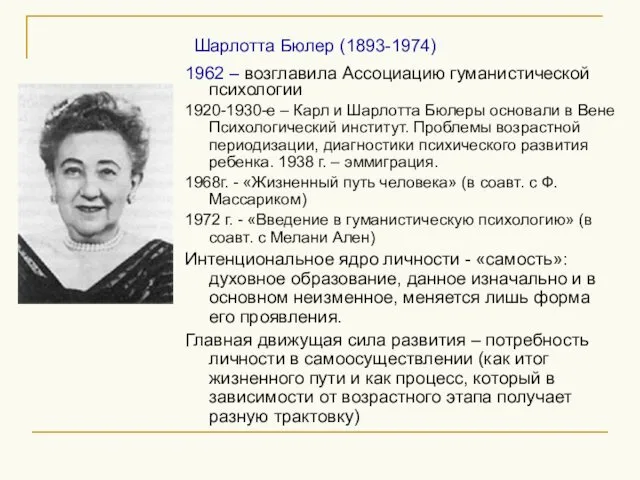 Шарлотта Бюлер (1893-1974)

1962 – возглавила Ассоциацию гуманистической психологии

1920-1930-е – Карл и Шарлотта Бюлеры основали в Вене Психологический институт. Проблемы возрастной периодизации, диагностики психического развития ребенка. 1938 г. – эммиграция.

1968г. - «Жизненный путь человека» (в соавт. с Ф. Массариком)

1972 г. - «Введение в гуманистическую психологию» (в соавт. с Мелани Ален)

Интенциональное ядро личности - «самость»: духовное образование, данное изначально и в основном неизменное, меняется лишь форма его проявления.

Главная движущая сила развития – потребность личности в самоосуществлении (как итог жизненного пути и как процесс, который в зависимости от возрастного этапа получает разную трактовку)